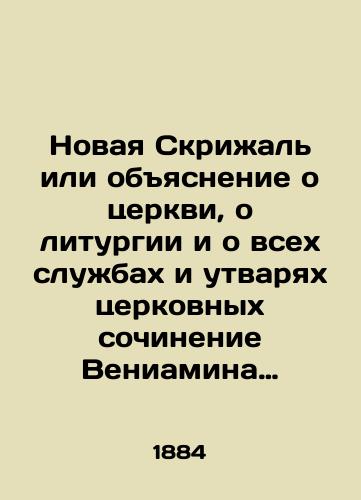 Новая Скрижаль или объяснение о церкви, о литургии и о всех службах и утварях церковных сочинение Вениамина...

1884